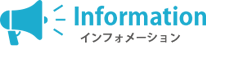 Information
インフォメーション